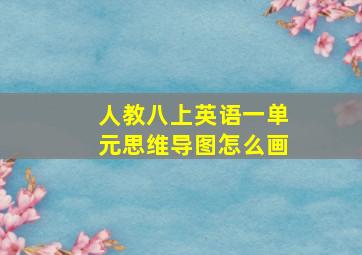 人教八上英语一单元思维导图怎么画